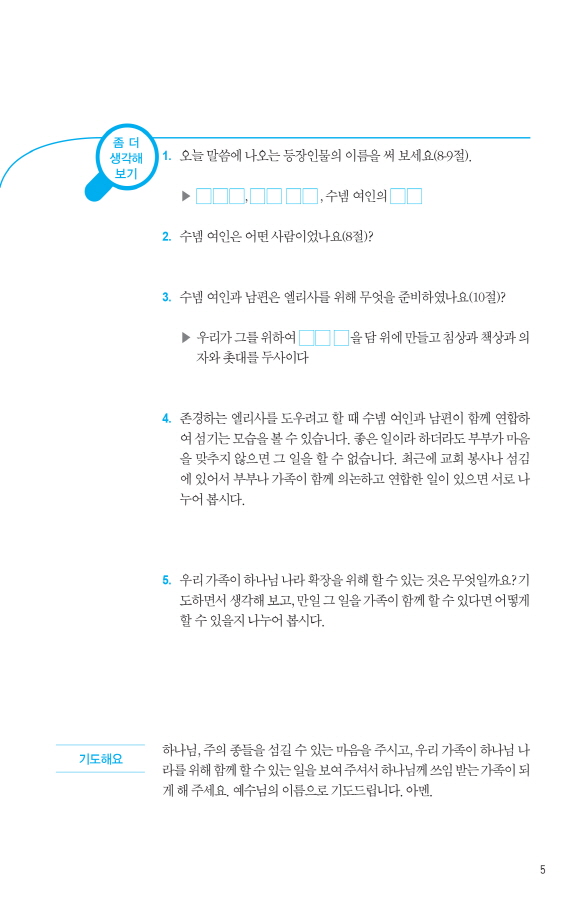 좀 더 생각해 보기

1. 오늘 말씀에 나오는 등장인물의 이름을 써 보세요(8-9절).

▶ □□□, □□ □□, 수넴 여인의 □□

2. 수넴 여인은 어떤 사람이었나요(8절)?

3. 수넴 여인과 남편은 엘리사를 위해 무엇을 준비하였나요(10절)?

▶ 우리가 그를 위하여 □□ □을 담 위에 만들고 침상과 책상과 의자와 촛대를 두사이다

4. 존경하는 엘리사를 도우려고 할 때 수넴 여인과 남편이 함께 연합하여 섬기는 모습을 볼 수 있습니다. 좋은 일이라 하더라도 부부가 마음을 맞추지 않으면 그 일을 할 수 없습니다. 최근에 교회 봉사나 섬김에 있어서 부부나 가족이 함께 의논하고 연합한 일이 있으면 서로 나누어 봅시다.

5. 우리 가족이 하나님 나라 확장을 위해 할 수 있는 것은 무엇일까요? 기도하면서 생각해 보고, 만일 그 일을 가족이 함께 할 수 있다면 어떻게 할 수 있을지 나누어 봅시다.

기도해요

하나님, 주의 종들을 섬길 수 있는 마음을 주시고, 우리 가족이 하나님 나라를 위해 함께 할 수 있는 일을 보여 주셔서 하나님께 쓰임 받는 가족이 되게 해 주세요. 예수님의 이름으로 기도드립니다. 아멘.

5